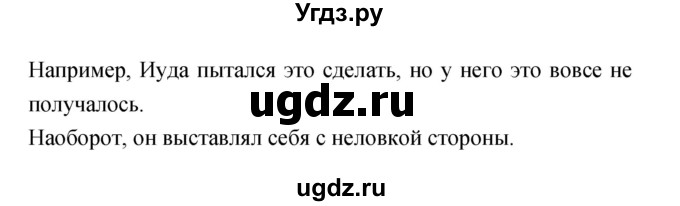 Угдз.ру

Например, Иуда пытался это сделать, но у него это вовсе не получалось.

ugdz.ru

Наоборот, он выставлял себя с неловкой стороны.

ugdz.ru